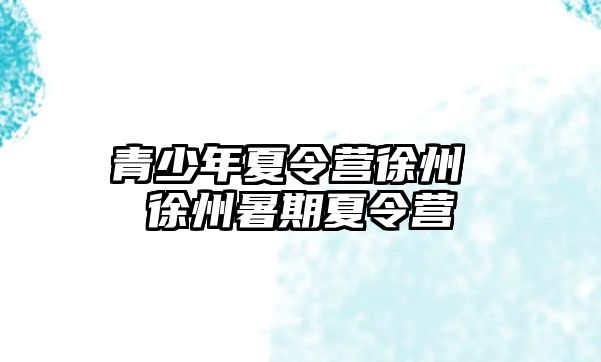 青少年夏令营徐州
徐州暑期夏令营